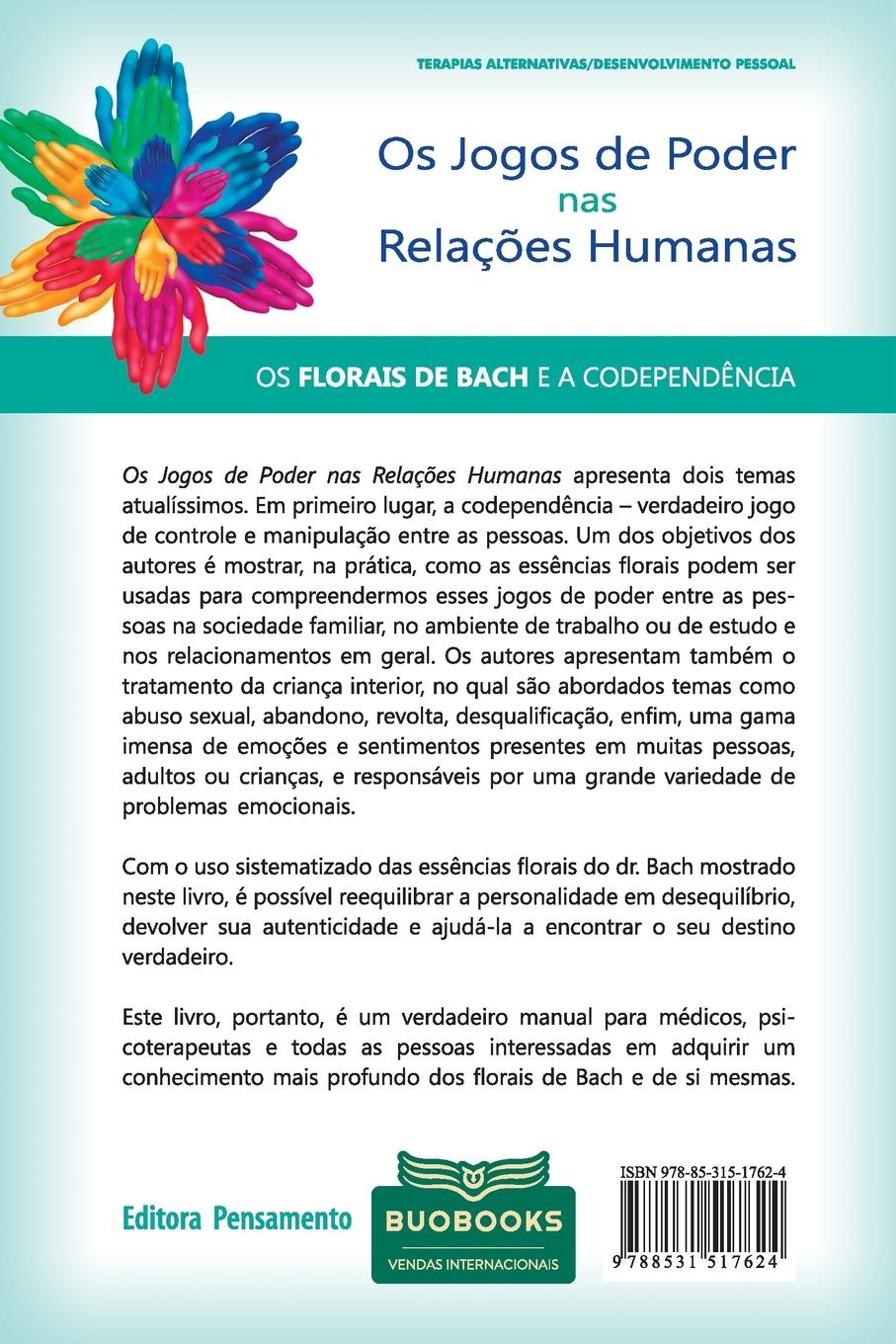 TERAPIAS ALTERNATIVAS/DESENVOLVIMENTO PESSOAL

Os Jogos de Poder nas Relações Humanas

OS FLORAIS DE BACH E A CODEPENDÊNCIA

Os Jogos de Poder nas Relações Humanas apresenta dois temas atualíssimos. Em primeiro lugar, a codependência – verdadeiro jogo de controle e manipulação entre as pessoas. Um dos objetivos dos autores é mostrar, na prática, como as essências florais podem ser usadas para compreendermos esses jogos de poder entre as pessoas na sociedade familiar, no ambiente de trabalho ou de estudo e nos relacionamentos em geral. Os autores apresentam também o tratamento da criança interior, no qual são abordados temas como abuso sexual, abandono, revolta, desqualificação, enfim, uma gama imensa de emoções e sentimentos presentes em muitas pessoas, adultos ou crianças, e responsáveis por uma grande variedade de problemas emocionais.

Com o uso sistematizado das essências florais do dr. Bach mostrado neste livro, é possível reequilibrar a personalidade em desequilíbrio, devolver sua autenticidade e ajudá-la a encontrar o seu destino verdadeiro.

Este livro, portanto, é um verdadeiro manual para médicos, psicoterapeutas e todas as pessoas interessadas em adquirir um conhecimento mais profundo dos florais de Bach e de si mesmas.

Editora Pensamento

BUOBOOKS
VENDAS INTERNACIONAIS

ISBN 978-85-315-1762-4
9 788531 517624